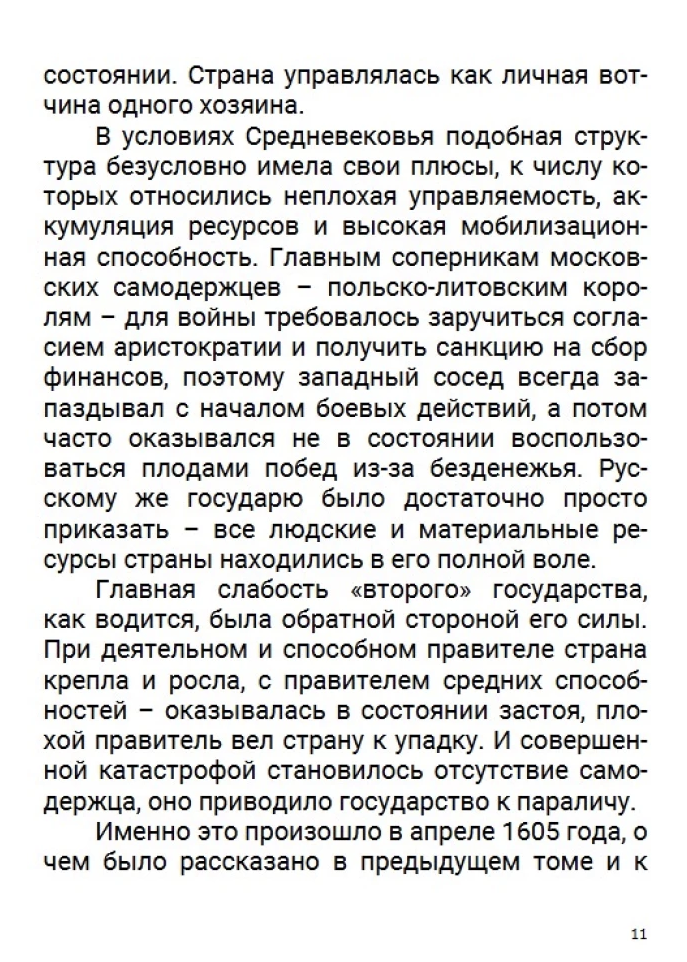 состоянии. Страна управлялась как личная вотчина одного хозяина.

В условиях Средневековья подобная структура безусловно имела свои плюсы, к числу которых относились неплохая управляемость, аккумуляция ресурсов и высокая мобилизационная способность. Главным соперникам московских самодержцев – польско-литовским королям – для войны требовалось заручиться согласием аристократии и получить санкцию на сбор финансов, поэтому западный сосед всегда запаздывал с началом боевых действий, а потом часто оказывался не в состоянии воспользоваться плодами побед из-за безденежья. Русскому же государю было достаточно просто приказать – все людские и материальные ресурсы страны находились в его полной воле.

Главная слабость «второго» государства, как водится, была обратной стороной его силы. При деятельном и способном правителе страна крепла и росла, с правителем средних способностей – оказывалась в состоянии застоя, плохой правитель вел страну к упадку. И совершенной катастрофой становилось отсутствие самодержца, оно приводило государство к параличу.

Именно это произошло в апреле 1605 года, о чем было рассказано в предыдущем томе и к

11